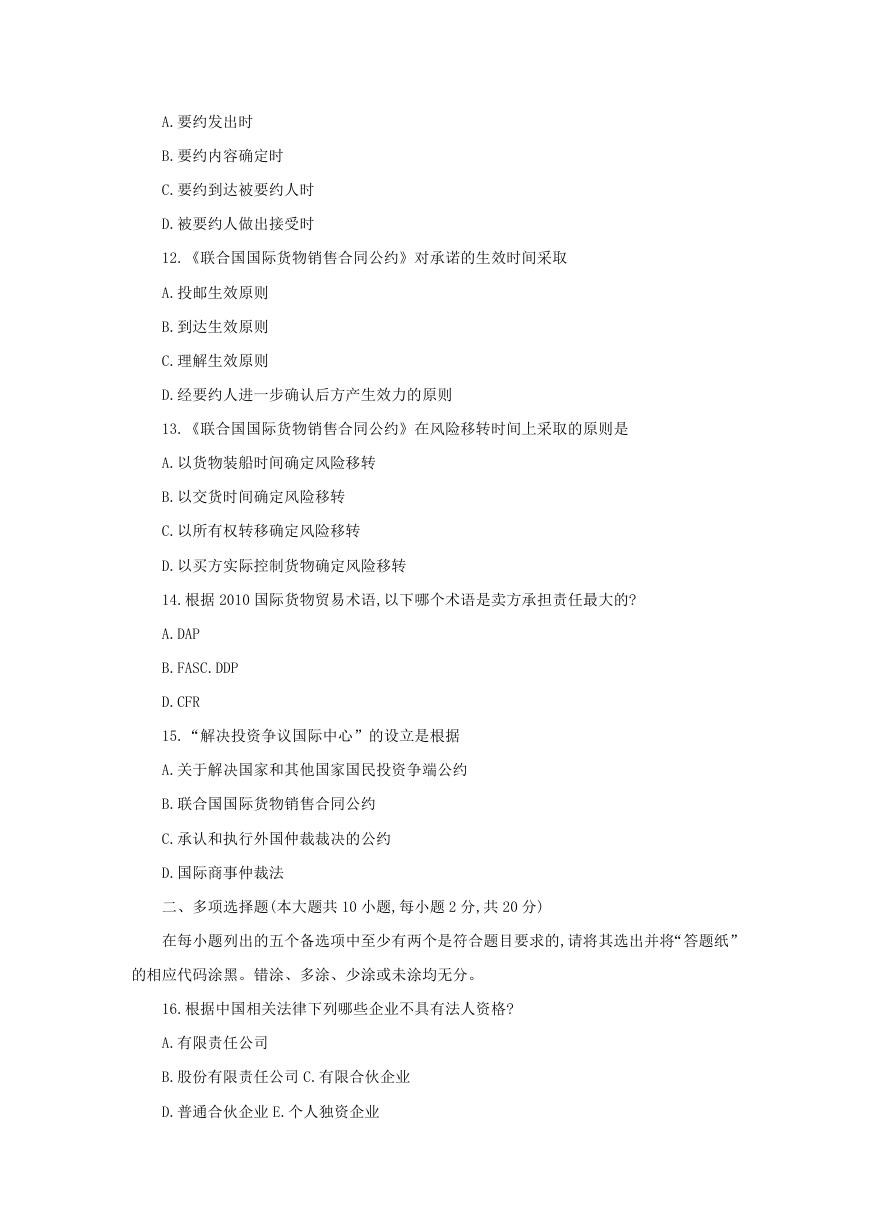 A.要约发出时

B.要约内容确定时

C.要约到达被要约人时

D.被要约人做出接受时

12.《联合国国际货物销售合同公约》对承诺的生效时间采取

A.投邮生效原则

B.到达生效原则

C.理解生效原则

D.经要约人进一步确认后方产生效力的原则

13.《联合国国际货物销售合同公约》在风险移转时间上采取的原则是

A.以货物装船时间确定风险移转

B.以交货时间确定风险移转

C.以所有权转移确定风险移转

D.以买方实际控制货物确定风险移转

14.根据2010国际货物贸易术语,以下哪个术语是卖方承担责任最大的?

A.DAP

B.FASC.DDP

D.CFR

15.“解决投资争议国际中心”的设立是根据

A.关于解决国家和其他国家国民投资争端公约

B.联合国国际货物销售合同公约

C.承认和执行外国仲裁裁决的公约

D.国际商事仲裁法

二、多项选择题(本大题共10小题,每小题2分,共20分)

在每小题列出的五个备选项中至少有两个是符合题目要求的,请将其选出并将“答题纸”的相应代码涂黑。错涂、多涂、少涂或未涂均无分。

16.根据中国相关法律下列哪些企业不具有法人资格?

A.有限责任公司

B.股份有限责任公司 C.有限合伙企业

D.普通合伙企业 E.个人独资企业